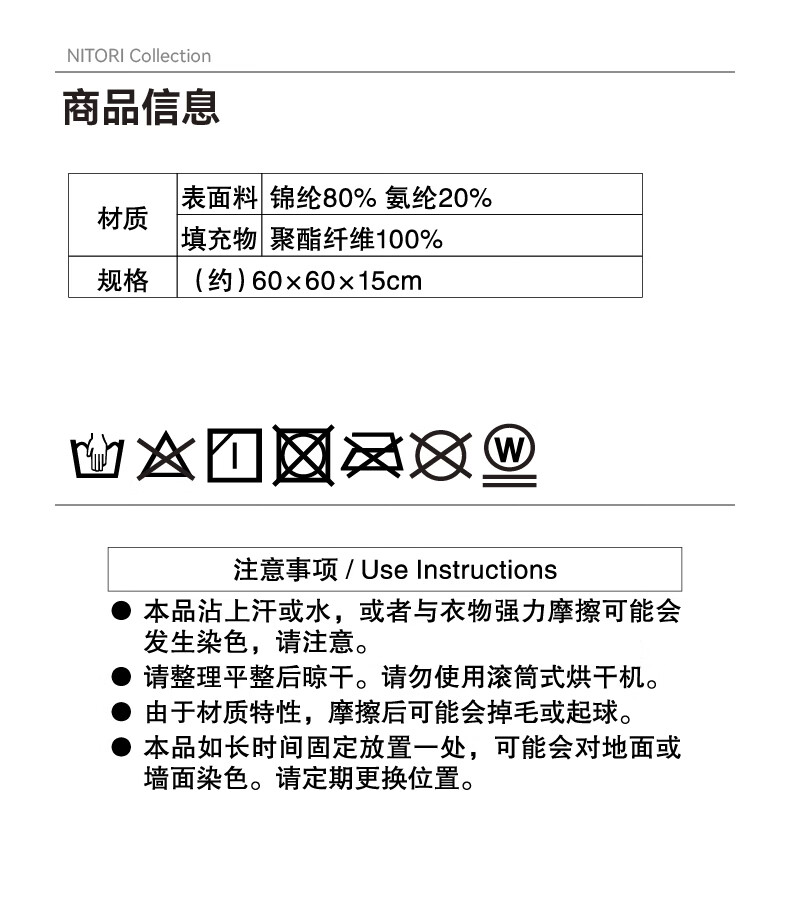 NITORI Collection

商品信息

| 材质 | 表面料 | 锦纶80% 氨纶20% |
|---|---|---|
| | 填充物 | 聚酯纤维100% |
| 规格 | （约）60×60×15cm | |

W

注意事项 / Use Instructions

● 本品沾上汗或水，或者与衣物强力摩擦可能会发生染色，请注意。
● 请整理平整后晾干。请勿使用滚筒式烘干机。
● 由于材质特性，摩擦后可能会掉毛或起球。
● 本品如长时间固定放置一处，可能会对地面或墙面染色。请定期更换位置。